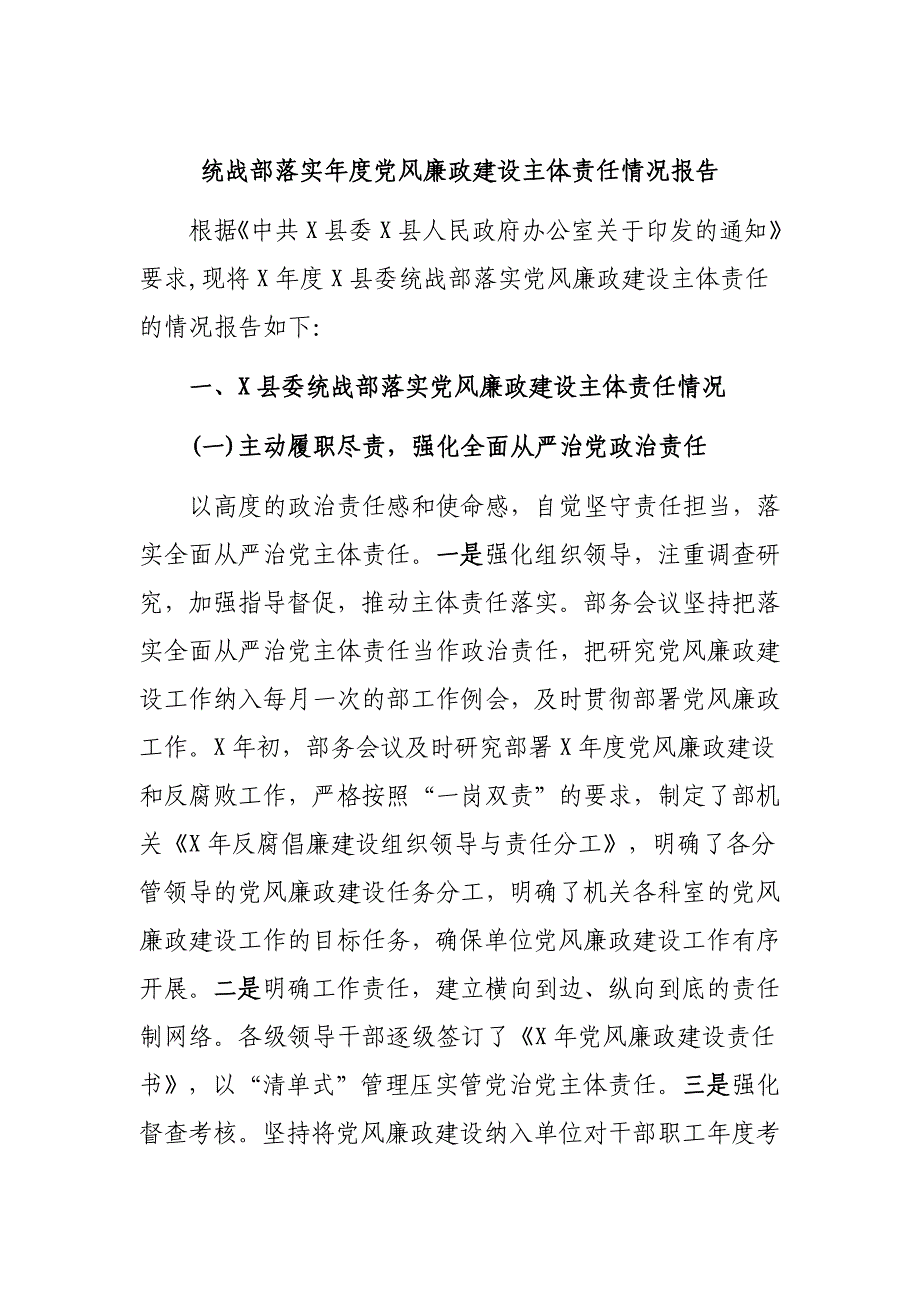 统战部落实年度党风廉政建设主体责任情况报告

根据《中共X县委X县人民政府办公室关于印发的通知》要求,现将X年度X县委统战部落实党风廉政建设主体责任的情况报告如下:

一、X县委统战部落实党风廉政建设主体责任情况

(一)主动履职尽责，强化全面从严治党政治责任

以高度的政治责任感和使命感，自觉坚守责任担当，落实全面从严治党主体责任。一是强化组织领导，注重调查研究，加强指导督促，推动主体责任落实。部务会议坚持把落实全面从严治党主体责任当作政治责任，把研究党风廉政建设工作纳入每月一次的部工作例会，及时贯彻部署党风廉政工作。X年初，部务会议及时研究部署X年度党风廉政建设和反腐败工作，严格按照“一岗双责”的要求，制定了部机关《X年反腐倡廉建设组织领导与责任分工》，明确了各分管领导的党风廉政建设任务分工，明确了机关各科室的党风廉政建设工作的目标任务，确保单位党风廉政建设工作有序开展。二是明确工作责任，建立横向到边、纵向到底的责任制网络。各级领导干部逐级签订了《X年党风廉政建设责任书》，以“清单式”管理压实管党治党主体责任。三是强化督查考核。坚持将党风廉政建设纳入单位对干部职工年度考